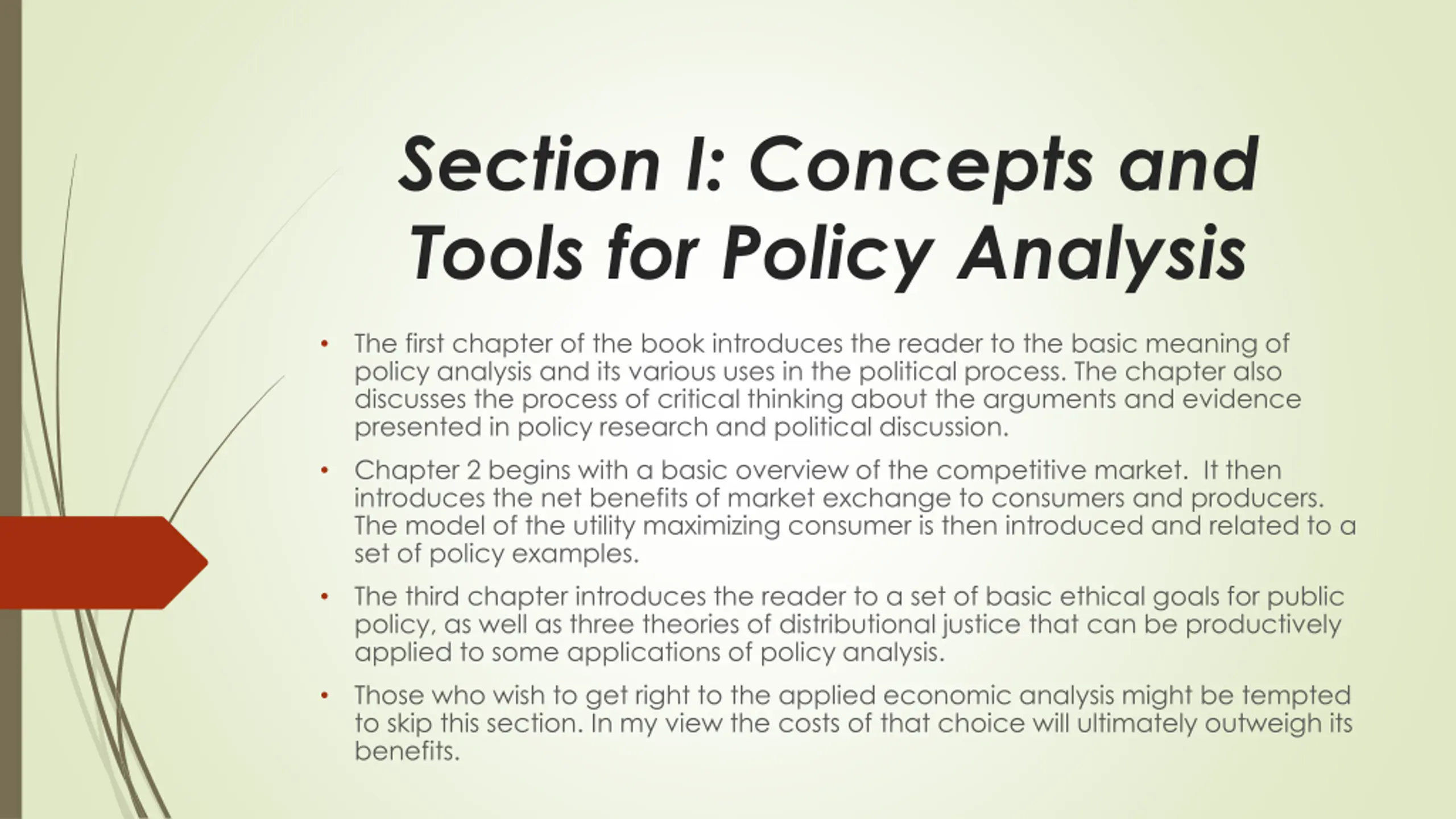 Section I: Concepts and Tools for Policy Analysis

• The first chapter of the book introduces the reader to the basic meaning of policy analysis and its various uses in the political process. The chapter also discusses the process of critical thinking about the arguments and evidence presented in policy research and political discussion.

• Chapter 2 begins with a basic overview of the competitive market. It then introduces the net benefits of market exchange to consumers and producers. The model of the utility maximizing consumer is then introduced and related to a set of policy examples.

• The third chapter introduces the reader to a set of basic ethical goals for public policy, as well as three theories of distributional justice that can be productively applied to some applications of policy analysis.

• Those who wish to get right to the applied economic analysis might be tempted to skip this section. In my view the costs of that choice will ultimately outweigh its benefits.